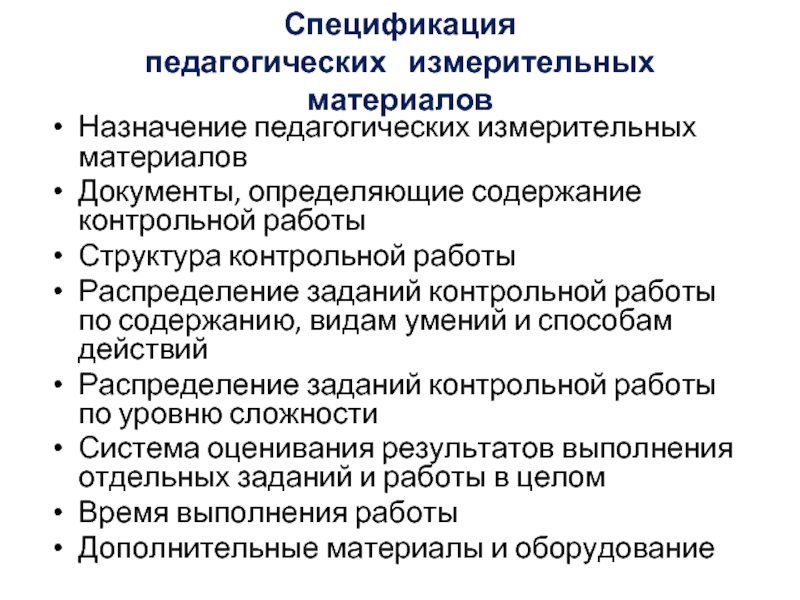 Спецификация педагогических измерительных материалов

• Назначение педагогических измерительных материалов
• Документы, определяющие содержание контрольной работы
• Структура контрольной работы
• Распределение заданий контрольной работы по содержанию, видам умений и способам действий
• Распределение заданий контрольной работы по уровню сложности
• Система оценивания результатов выполнения отдельных заданий и работы в целом
• Время выполнения работы
• Дополнительные материалы и оборудование